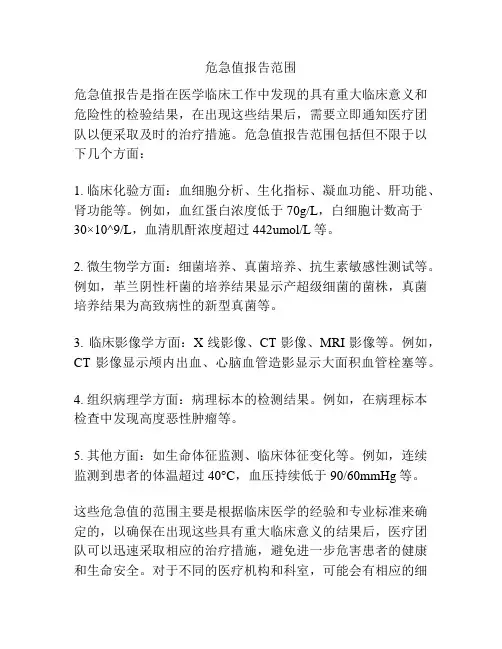 危急值报告范围

危急值报告是指在医学临床工作中发现的具有重大临床意义和危险性的检验结果，在出现这些结果后，需要立即通知医疗团队以便采取及时的治疗措施。危急值报告范围包括但不限于以下几个方面：

1. 临床化验方面：血细胞分析、生化指标、凝血功能、肝功能、肾功能等。例如，血红蛋白浓度低于 70g/L，白细胞计数高于 30×10^9/L，血清肌酐浓度超过 442umol/L 等。

2. 微生物学方面：细菌培养、真菌培养、抗生素敏感性测试等。例如，革兰阴性杆菌的培养结果显示产超级细菌的菌株，真菌培养结果为高致病性的新型真菌等。

3. 临床影像学方面：X 线影像、CT 影像、MRI 影像等。例如，CT 影像显示颅内出血、心脑血管造影显示大面积血管栓塞等。

4. 组织病理学方面：病理标本的检测结果。例如，在病理标本检查中发现高度恶性肿瘤等。

5. 其他方面：如生命体征监测、临床体征变化等。例如，连续监测到患者的体温超过 40°C，血压持续低于 90/60mmHg 等。

这些危急值的范围主要是根据临床医学的经验和专业标准来确定的，以确保在出现这些具有重大临床意义的结果后，医疗团队可以迅速采取相应的治疗措施，避免进一步危害患者的健康和生命安全。对于不同的医疗机构和科室，可能会有相应的细